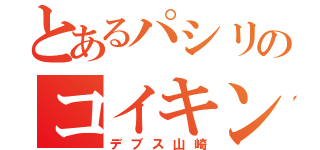 とあるパシリの
コイキン
デブス山崎